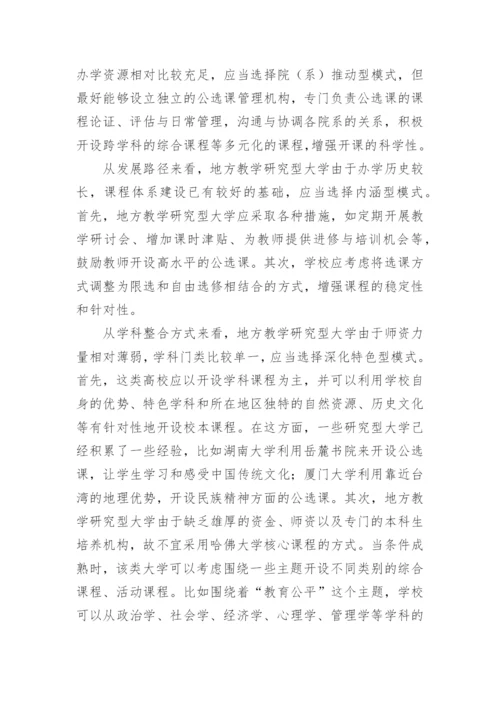 办学资源相对比较充足，应当选择院（系）推动型模式，但最好能够设立独立的公选课管理机构，专门负责公选课的课程论证、评估与日常管理，沟通与协调各院系的关系，积极开设跨学科的综合课程等多元化的课程，增强开课的科学性。

从发展路径来看，地方教学研究型大学由于办学历史较长，课程体系建设已有较好的基础，应当选择内涵型模式。首先，地方教学研究型大学应采取各种措施，如定期开展教学研讨会、增加课时津贴、为教师提供进修与培训机会等，鼓励教师开设高水平的公选课。其次，学校应考虑将选课方式调整为限选和自由选修相结合的方式，增强课程的稳定性和针对性。

从学科整合方式来看，地方教学研究型大学由于师资力量相对薄弱，学科门类比较单一，应当选择深化特色型模式。首先，这类高校应以开设学科课程为主，并可以利用学校自身的优势、特色学科和所在地区独特的自然资源、历史文化等有针对性地开设校本课程。在这方面，一些研究型大学已经积累了一些经验，比如湖南大学利用岳麓书院来开设公选课，让学生学习和感受中国传统文化；厦门大学利用靠近台湾的地理优势，开设民族精神方面的公选课。其次，地方教学研究型大学由于缺乏雄厚的资金、师资以及专门的本科生培养机构，故不宜采用哈佛大学核心课程的方式。当条件成熟时，该类大学可以考虑围绕一些主题开设不同类别的综合课程、活动课程。比如围绕着“教育公平”这个主题，学校可以从政治学、社会学、经济学、心理学、管理学等学科的